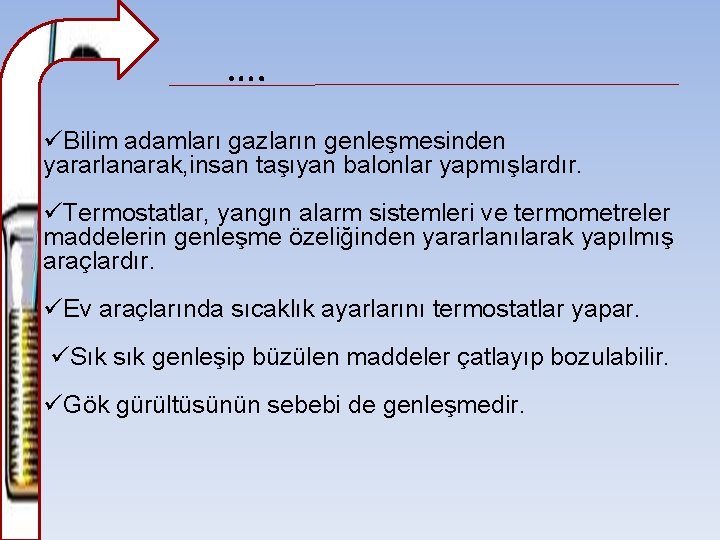 ....

✓Bilim adamları gazların genleşmesinden yararlanarak,insan taşıyan balonlar yapmışlardır.

✓Termostatlar, yangın alarm sistemleri ve termometreler maddelerin genleşme özeliğinden yararlanılarak yapılmış araçlardır.

✓Ev araçlarında sıcaklık ayarlarını termostatlar yapar.

✓Sık sık genleşip büzülen maddeler çatlayıp bozulabilir.

✓Gök gürültüsünün sebebi de genleşmedir.